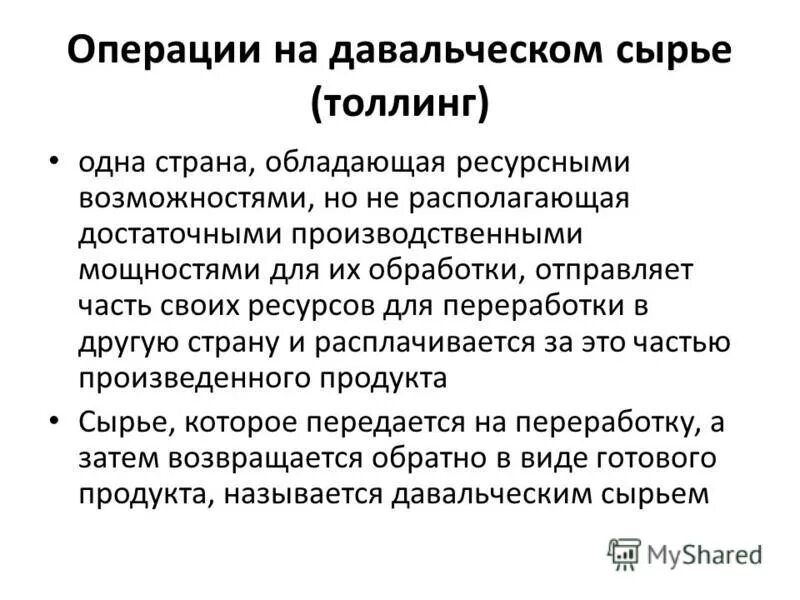 Операции на давальческом сырье (толлинг)

• одна страна, обладающая ресурсными возможностями, но не располагающая достаточными производственными мощностями для их обработки, отправляет часть своих ресурсов для переработки в другую страну и расплачивается за это частью произведенного продукта

• Сырье, которое передается на переработку, а затем возвращается обратно в виде готового продукта, называется давальческим сырьем

MyShared